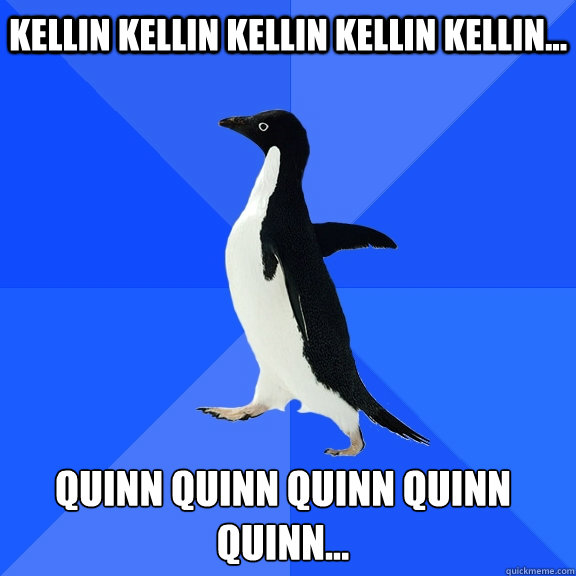 KELLIN KELLIN KELLIN KELLIN KELLIN...

QUINN QUINN QUINN QUINN QUINN...

quickmeme.com